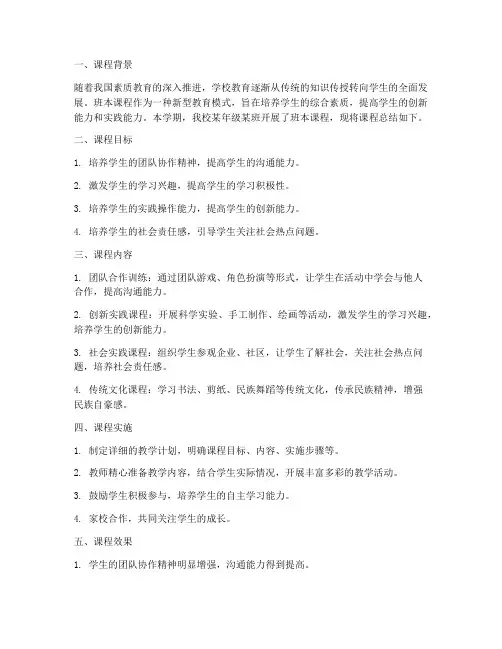 一、课程背景

随着我国素质教育的深入推进，学校教育逐渐从传统的知识传授转向学生的全面发展。班本课程作为一种新型教育模式，旨在培养学生的综合素质，提高学生的创新能力和实践能力。本学期，我校某年级某班开展了班本课程，现将课程总结如下。

二、课程目标

1. 培养学生的团队协作精神，提高学生的沟通能力。

2. 激发学生的学习兴趣，提高学生的学习积极性。

3. 培养学生的实践操作能力，提高学生的创新能力。

4. 培养学生的社会责任感，引导学生关注社会热点问题。

三、课程内容

1. 团队合作训练：通过团队游戏、角色扮演等形式，让学生在活动中学会与他人合作，提高沟通能力。

2. 创新实践课程：开展科学实验、手工制作、绘画等活动，激发学生的学习兴趣，培养学生的创新能力。

3. 社会实践课程：组织学生参观企业、社区，让学生了解社会，关注社会热点问题，培养社会责任感。

4. 传统文化课程：学习书法、剪纸、民族舞蹈等传统文化，传承民族精神，增强民族自豪感。

四、课程实施

1. 制定详细的教学计划，明确课程目标、内容、实施步骤等。

2. 教师精心准备教学内容，结合学生实际情况，开展丰富多彩的教学活动。

3. 鼓励学生积极参与，培养学生的自主学习能力。

4. 家校合作，共同关注学生的成长。

五、课程效果

1. 学生的团队协作精神明显增强，沟通能力得到提高。